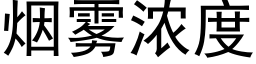 烟雾浓度